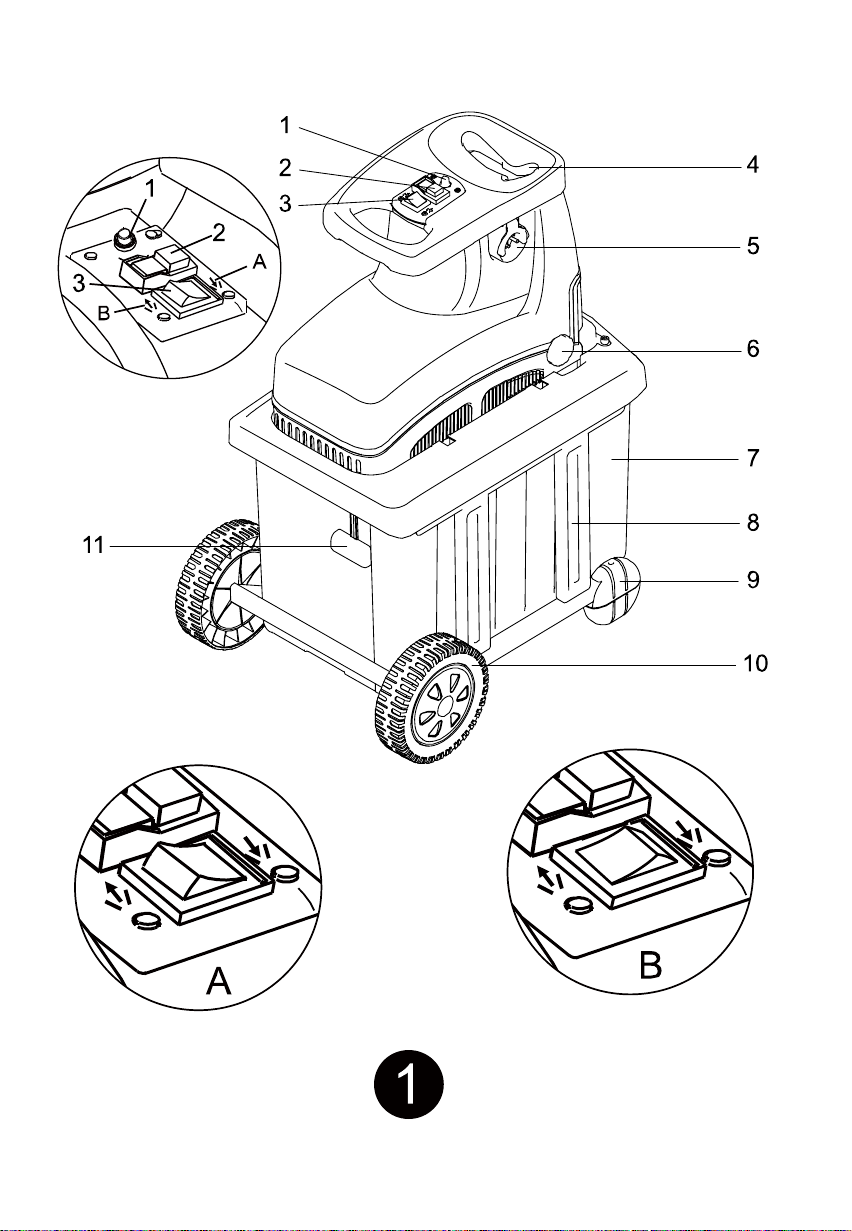 1
2
3
4
5
6
7
8
9
10
11
1
2
3
A
B
A
B
1